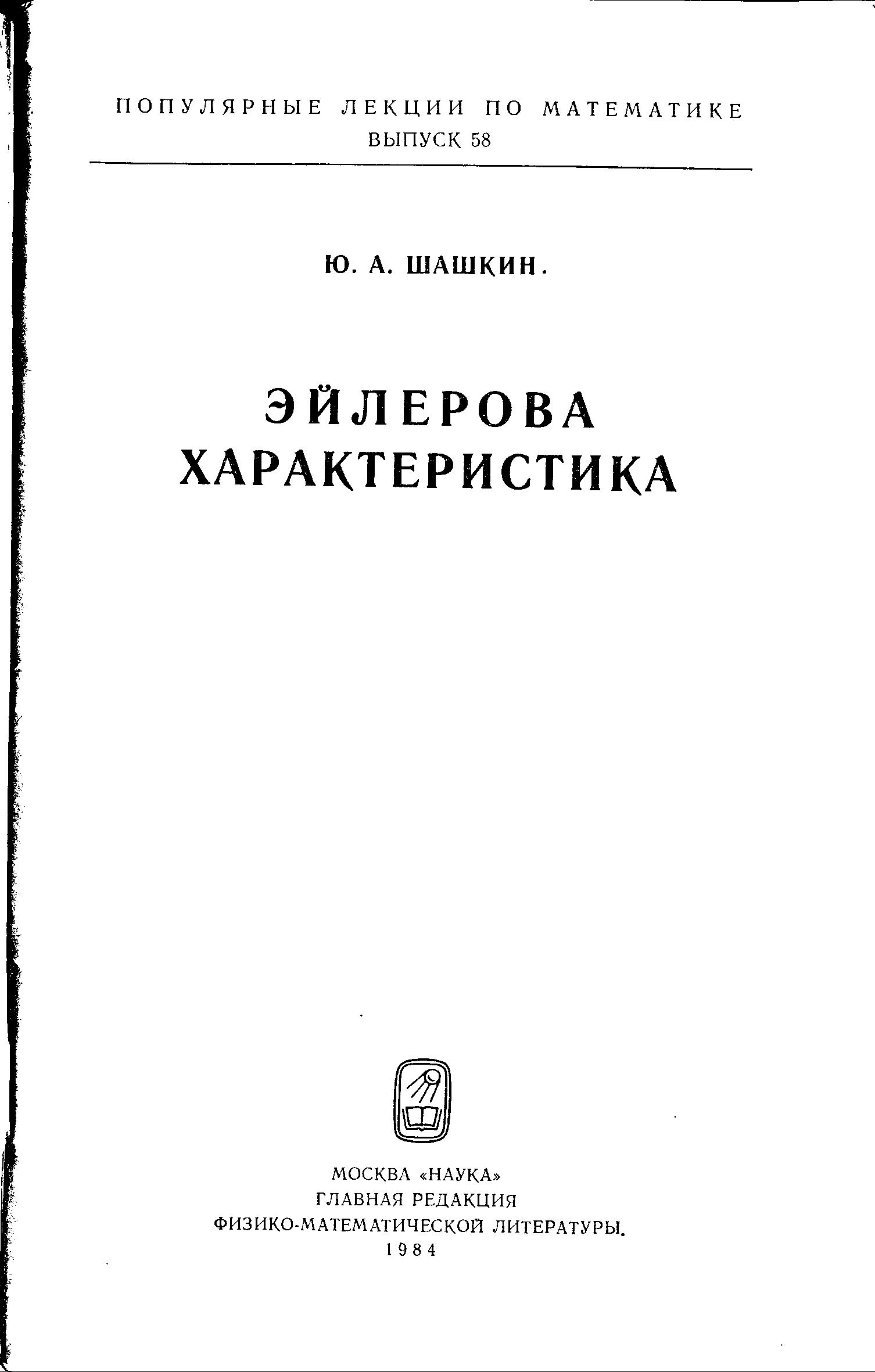 ПОПУЛЯРНЫЕ ЛЕКЦИИ ПО МАТЕМАТИКЕ
ВЫПУСК 58

Ю. А. ШАШКИН.

ЭЙЛЕРОВА
ХАРАКТЕРИСТИКА

МОСКВА «НАУКА»
ГЛАВНАЯ РЕДАКЦИЯ
ФИЗИКО-МАТЕМАТИЧЕСКОЙ ЛИТЕРАТУРЫ.
1984